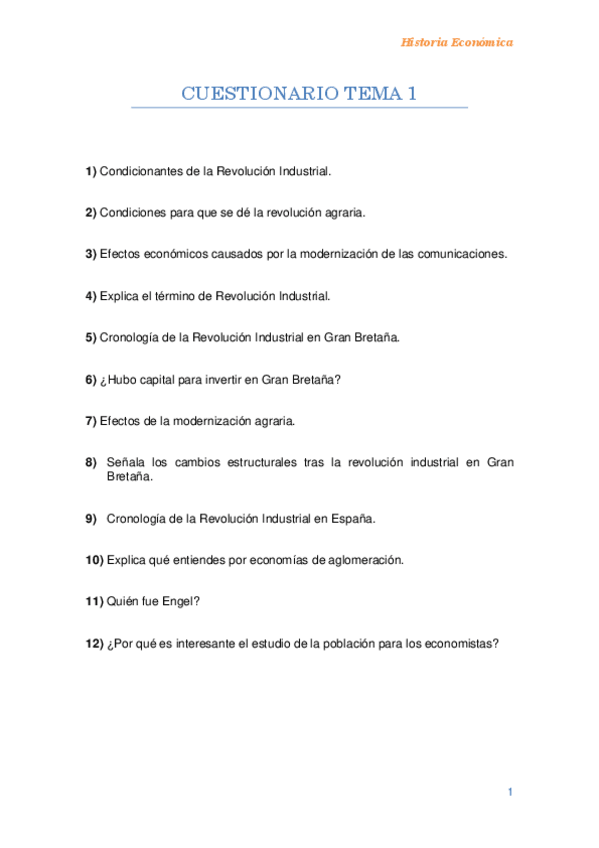 Historia Económica

CUESTIONARIO TEMA 1

1) Condicionantes de la Revolución Industrial.

2) Condiciones para que se dé la revolución agraria.

3) Efectos económicos causados por la modernización de las comunicaciones.

4) Explica el término de Revolución Industrial.

5) Cronología de la Revolución Industrial en Gran Bretaña.

6) ¿Hubo capital para invertir en Gran Bretaña?

7) Efectos de la modernización agraria.

8) Señala los cambios estructurales tras la revolución industrial en Gran Bretaña.

9) Cronología de la Revolución Industrial en España.

10) Explica qué entiendes por economías de aglomeración.

11) Quién fue Engel?

12) ¿Por qué es interesante el estudio de la población para los economistas?

1